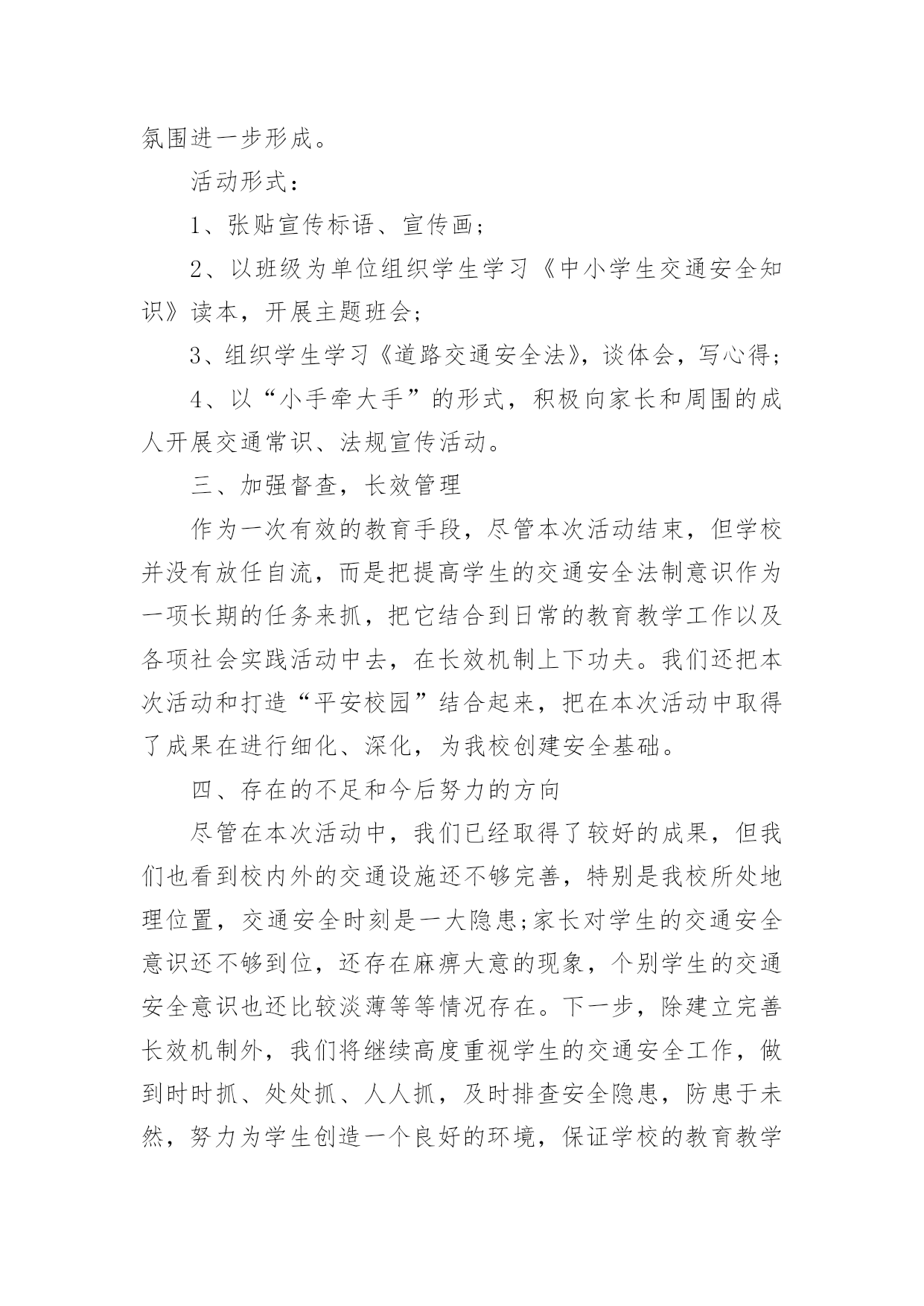 氛围进一步形成。

活动形式：

1、张贴宣传标语、宣传画；

2、以班级为单位组织学生学习《中小学生交通安全知识》读本，开展主题班会；

3、组织学生学习《道路交通安全法》，谈体会，写心得；

4、以“小手牵大手”的形式，积极向家长和周围的成人开展交通常识、法规宣传活动。

三、加强督查，长效管理

作为一次有效的教育手段，尽管本次活动结束，但学校并没有放任自流，而是把提高学生的交通安全法制意识作为一项长期的任务来抓，把它结合到日常的教育教学工作以及各项社会实践活动中去，在长效机制上下功夫。我们还把本次活动和打造“平安校园”结合起来，把在本次活动中取得了成果在进行细化、深化，为我校创建安全基础。

四、存在的不足和今后努力的方向

尽管在本次活动中，我们已经取得了较好的成果，但我们也看到校内外的交通设施还不够完善，特别是我校所处地理位置，交通安全时刻是一大隐患;家长对学生的交通安全意识还不够到位，还存在麻痹大意的现象，个别学生的交通安全意识也还比较淡薄等等情况存在。下一步，除建立完善长效机制外，我们将继续高度重视学生的交通安全工作，做到时时抓、处处抓、人人抓，及时排查安全隐患，防患于未然，努力为学生创造一个良好的环境，保证学校的教育教学